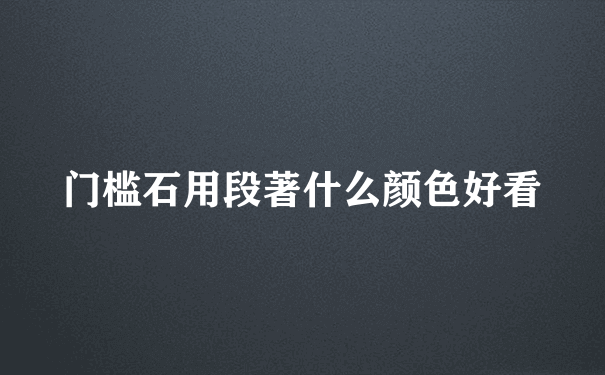 门槛石用段著什么颜色好看